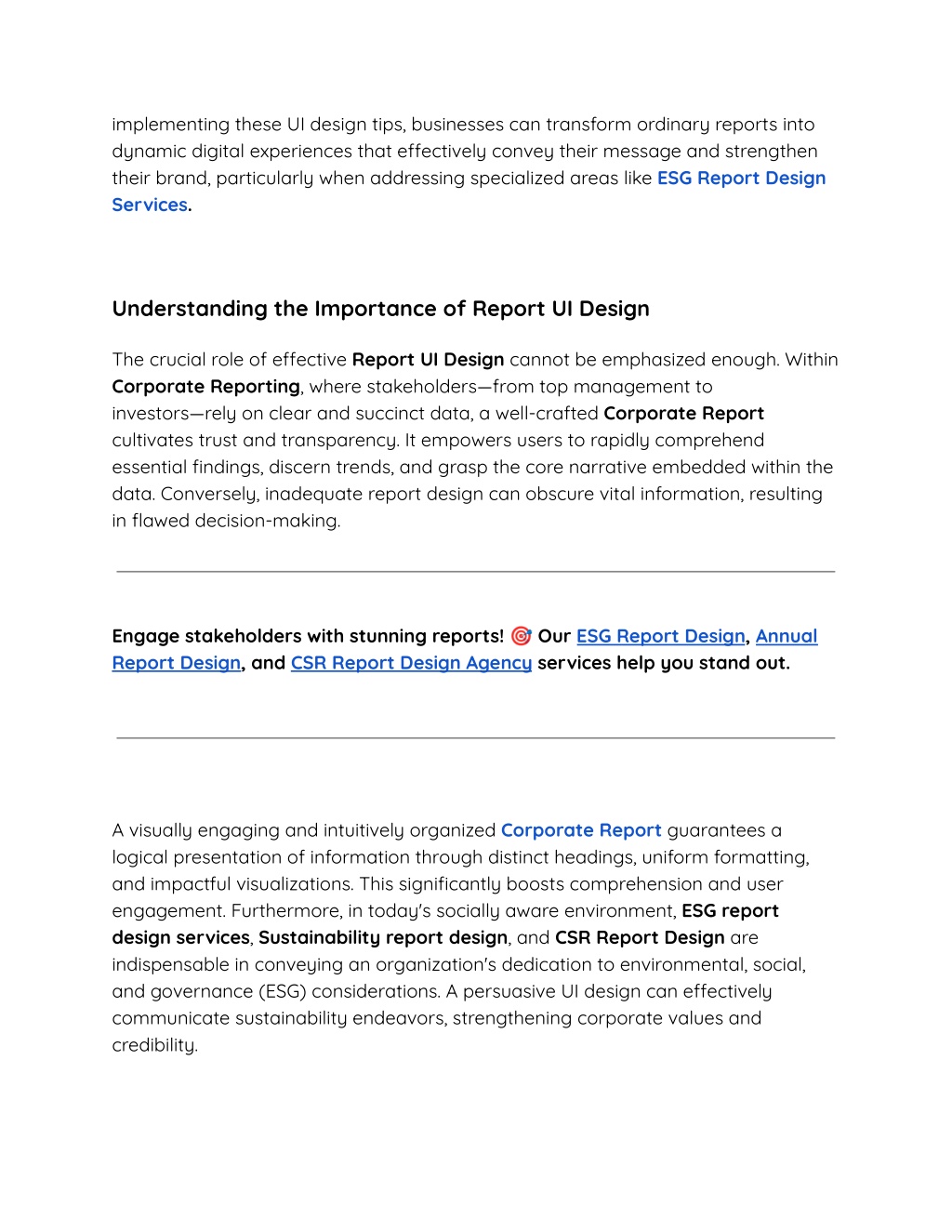 implementing these UI design tips, businesses can transform ordinary reports into dynamic digital experiences that effectively convey their message and strengthen their brand, particularly when addressing specialized areas like ESG Report Design Services.

Understanding the Importance of Report UI Design

The crucial role of effective Report UI Design cannot be emphasized enough. Within Corporate Reporting, where stakeholders—from top management to investors—rely on clear and succinct data, a well-crafted Corporate Report cultivates trust and transparency. It empowers users to rapidly comprehend essential findings, discern trends, and grasp the core narrative embedded within the data. Conversely, inadequate report design can obscure vital information, resulting in flawed decision-making.

Engage stakeholders with stunning reports! 🎯 Our ESG Report Design, Annual Report Design, and CSR Report Design Agency services help you stand out.

A visually engaging and intuitively organized Corporate Report guarantees a logical presentation of information through distinct headings, uniform formatting, and impactful visualizations. This significantly boosts comprehension and user engagement. Furthermore, in today's socially aware environment, ESG report design services, Sustainability report design, and CSR Report Design are indispensable in conveying an organization's dedication to environmental, social, and governance (ESG) considerations. A persuasive UI design can effectively communicate sustainability endeavors, strengthening corporate values and credibility.